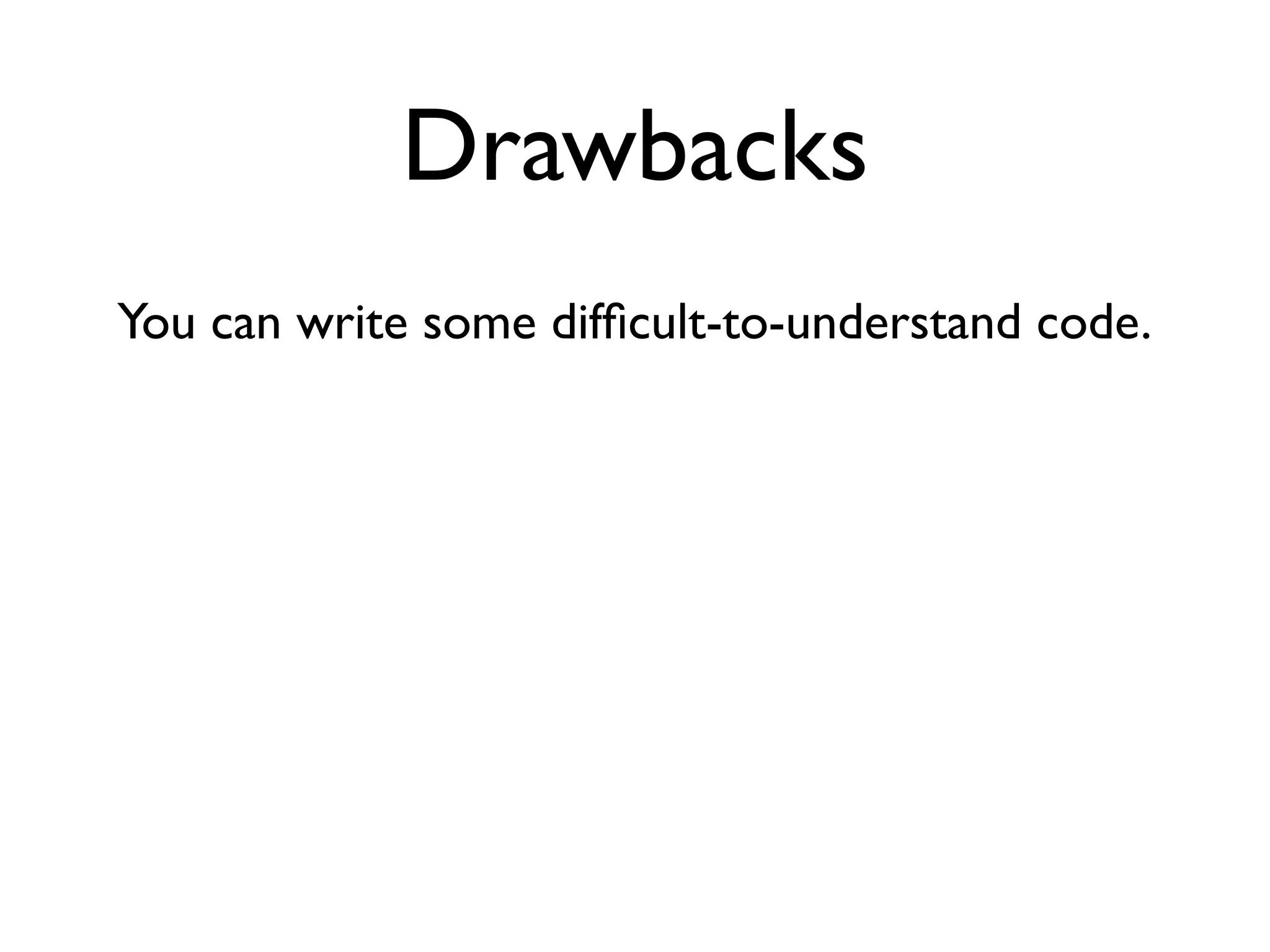 Drawbacks

You can write some difficult-to-understand code.